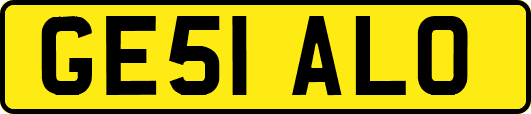 GE51 ALO